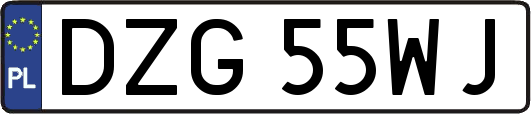 PL
DZG 55WJ